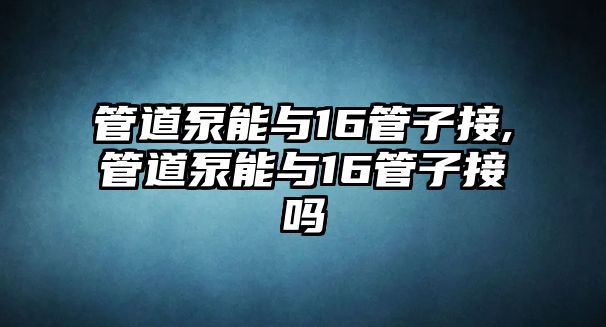 管道泵能与16管子接,管道泵能与16管子接吗